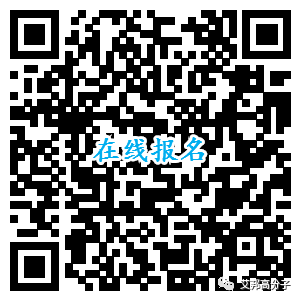 在线报名

艾邦高分子